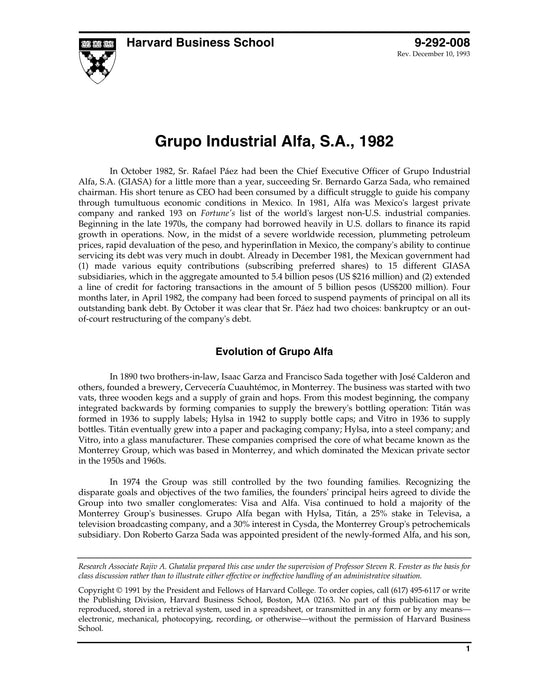 Harvard Business School

9-292-008
Rev. December 10, 1993

Grupo Industrial Alfa, S.A., 1982

In October 1982, Sr. Rafael Páez had been the Chief Executive Officer of Grupo Industrial Alfa, S.A. (GIASA) for a little more than a year, succeeding Sr. Bernardo Garza Sada, who remained chairman. His short tenure as CEO had been consumed by a difficult struggle to guide his company through tumultuous economic conditions in Mexico. In 1981, Alfa was Mexico's largest private company and ranked 193 on Fortune's list of the world's largest non-U.S. industrial companies. Beginning in the late 1970s, the company had borrowed heavily in U.S. dollars to finance its rapid growth in operations. Now, in the midst of a severe worldwide recession, plummeting petroleum prices, rapid devaluation of the peso, and hyperinflation in Mexico, the company's ability to continue servicing its debt was very much in doubt. Already in December 1981, the Mexican government had (1) made various equity contributions (subscribing preferred shares) to 15 different GIASA subsidiaries, which in the aggregate amounted to 5.4 billion pesos (US $216 million) and (2) extended a line of credit for factoring transactions in the amount of 5 billion pesos (US$200 million). Four months later, in April 1982, the company had been forced to suspend payments of principal on all its outstanding bank debt. By October it was clear that Sr. Páez had two choices: bankruptcy or an out-of-court restructuring of the company's debt.

Evolution of Grupo Alfa

In 1890 two brothers-in-law, Isaac Garza and Francisco Sada together with José Calderon and others, founded a brewery, Cervecería Cuauhtémoc, in Monterrey. The business was started with two vats, three wooden kegs and a supply of grain and hops. From this modest beginning, the company integrated backwards by forming companies to supply the brewery's bottling operation: Titán was formed in 1936 to supply labels; Hylsa in 1942 to supply bottle caps; and Vitro in 1936 to supply bottles. Titán eventually grew into a paper and packaging company; Hylsa, into a steel company; and Vitro, into a glass manufacturer. These companies comprised the core of what became known as the Monterrey Group, which was based in Monterrey, and which dominated the Mexican private sector in the 1950s and 1960s.

In 1974 the Group was still controlled by the two founding families. Recognizing the disparate goals and objectives of the two families, the founders' principal heirs agreed to divide the Group into two smaller conglomerates: Visa and Alfa. Visa continued to hold a majority of the Monterrey Group's businesses. Grupo Alfa began with Hylsa, Titán, a 25% stake in Televisa, a television broadcasting company, and a 30% interest in Cysda, the Monterrey Group's petrochemicals subsidiary. Don Roberto Garza Sada was appointed president of the newly-formed Alfa, and his son,

Research Associate Rajiv A. Ghatalia prepared this case under the supervision of Professor Steven R. Fenster as the basis for class discussion rather than to illustrate either effective or ineffective handling of an administrative situation.

Copyright © 1991 by the President and Fellows of Harvard College. To order copies, call (617) 495-6117 or write the Publishing Division, Harvard Business School, Boston, MA 02163. No part of this publication may be reproduced, stored in a retrieval system, used in a spreadsheet, or transmitted in any form or by any means—electronic, mechanical, photocopying, recording, or otherwise—without the permission of Harvard Business School.

1